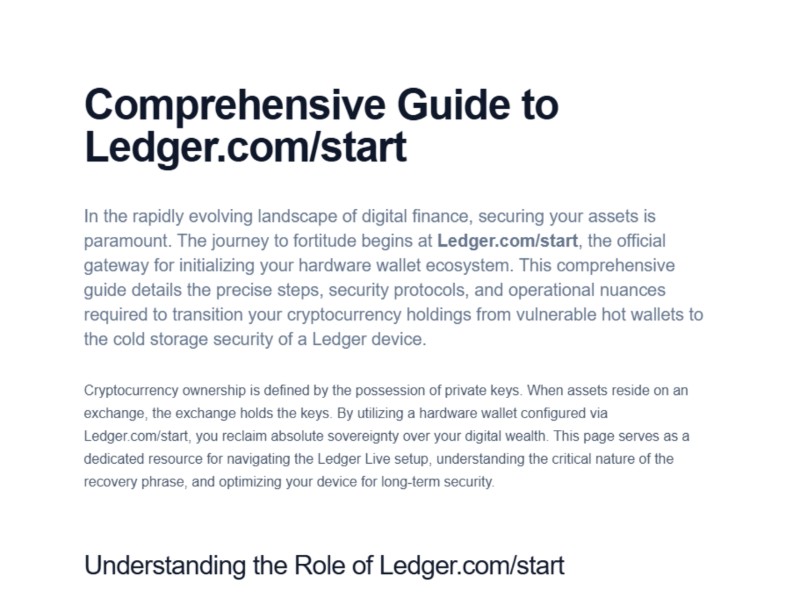 Comprehensive Guide to Ledger.com/start

In the rapidly evolving landscape of digital finance, securing your assets is paramount. The journey to fortitude begins at Ledger.com/start, the official gateway for initializing your hardware wallet ecosystem. This comprehensive guide details the precise steps, security protocols, and operational nuances required to transition your cryptocurrency holdings from vulnerable hot wallets to the cold storage security of a Ledger device.

Cryptocurrency ownership is defined by the possession of private keys. When assets reside on an exchange, the exchange holds the keys. By utilizing a hardware wallet configured via Ledger.com/start, you reclaim absolute sovereignty over your digital wealth. This page serves as a dedicated resource for navigating the Ledger Live setup, understanding the critical nature of the recovery phrase, and optimizing your device for long-term security.

Understanding the Role of Ledger.com/start